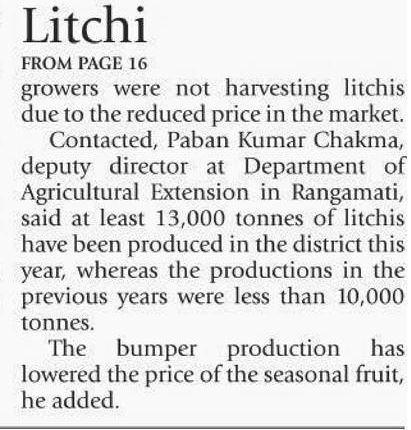 Litchi

FROM PAGE 16

growers were not harvesting litchis due to the reduced price in the market.

Contacted, Paban Kumar Chakma, deputy director at Department of Agricultural Extension in Rangamati, said at least 13,000 tonnes of litchis have been produced in the district this year, whereas the productions in the previous years were less than 10,000 tonnes.

The bumper production has lowered the price of the seasonal fruit, he added.